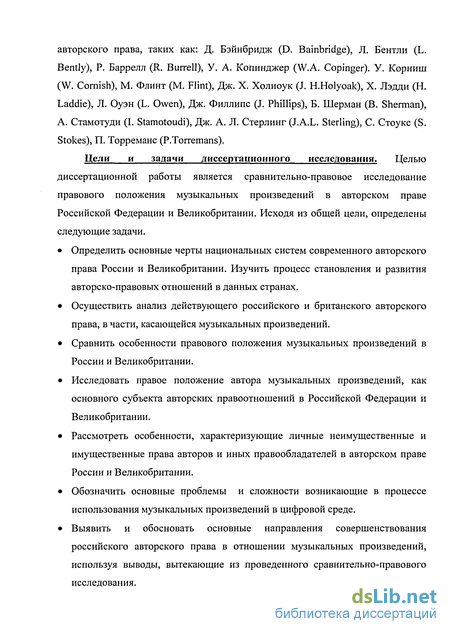 авторского права, таких как: Д. Бэйнбридж (D. Bainbridge), Л. Бентли (L. Bently), Р. Баррелл (R. Burrell), У. А. Копинджер (W.A. Copinger). У. Корниш (W. Cornish), М. Флинт (M. Flint), Дж. Х. Холиоук (J. H.Holyoak), Х. Лэдди (H. Laddie), Л. Оуэн (L. Owen), Дж. Филлипс (J. Phillips), Б. Шерман (B. Sherman), А. Стамотуди (I. Stamotoudi), Дж. А. Л. Стерлинг (J.A.L. Sterling), С. Стоукс (S. Stokes), П. Торреманс (P.Torremans).

Цели и задачи диссертационного исследования. Целью диссертационной работы является сравнительно-правовое исследование правового положения музыкальных произведений в авторском праве Российской Федерации и Великобритании. Исходя из общей цели, определены следующие задачи.

• Определить основные черты национальных систем современного авторского права России и Великобритании. Изучить процесс становления и развития авторско-правовых отношений в данных странах.

• Осуществить анализ действующего российского и британского авторского права, в части, касающейся музыкальных произведений.

• Сравнить особенности правового положения музыкальных произведений в России и Великобритании.

• Исследовать правое положение автора музыкальных произведений, как основного субъекта авторских правоотношений в Российской Федерации и Великобритании.

• Рассмотреть особенности, характеризующие личные неимущественные и имущественные права авторов и иных правообладателей в авторском праве России и Великобритании.

• Обозначить основные проблемы и сложности возникающие в процессе использования музыкальных произведений в цифровой среде.

• Выявить и обосновать основные направления совершенствования российского авторского права в отношении музыкальных произведений, используя выводы, вытекающие из проведенного сравнительно-правового исследования.

dsLib.net
библиотека диссертаций